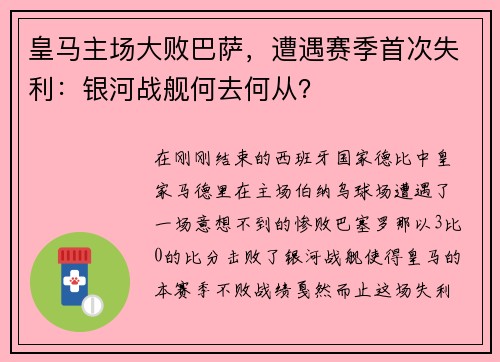 皇马主场大败巴萨，遭遇赛季首次失利：银河战舰何去何从？

在刚刚结束的西班牙国家德比中皇家马德里在主场伯纳乌球场遭遇了一场意想不到的惨败巴塞罗那以3比0的比分击败了银河战舰使得皇马的本赛季不败战绩戛然而止这场失利